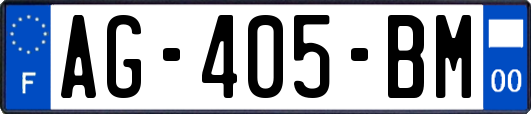 F
AG-405-BM
00